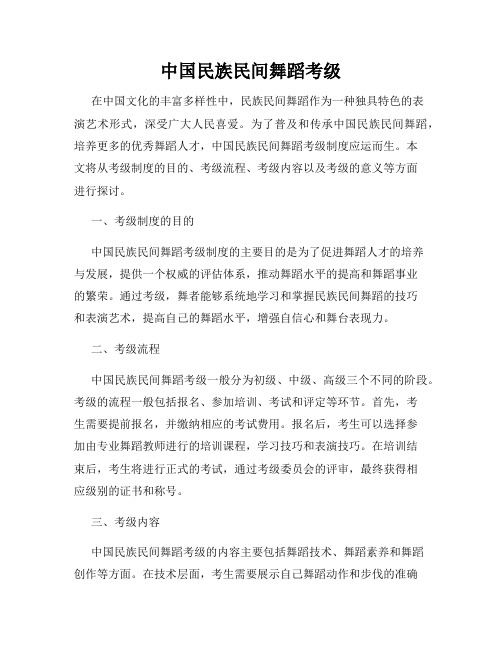 中国民族民间舞蹈考级

在中国文化的丰富多样性中，民族民间舞蹈作为一种独具特色的表演艺术形式，深受广大人民喜爱。为了普及和传承中国民族民间舞蹈，培养更多的优秀舞蹈人才，中国民族民间舞蹈考级制度应运而生。本文将从考级制度的目的、考级流程、考级内容以及考级的意义等方面进行探讨。

一、考级制度的目的

中国民族民间舞蹈考级制度的主要目的是为了促进舞蹈人才的培养与发展，提供一个权威的评估体系，推动舞蹈水平的提高和舞蹈事业的繁荣。通过考级，舞者能够系统地学习和掌握民族民间舞蹈的技巧和表演艺术，提高自己的舞蹈水平，增强自信心和舞台表现力。

二、考级流程

中国民族民间舞蹈考级一般分为初级、中级、高级三个不同的阶段。考级的流程一般包括报名、参加培训、考试和评定等环节。首先，考生需要提前报名，并缴纳相应的考试费用。报名后，考生可以选择参加由专业舞蹈教师进行的培训课程，学习技巧和表演技巧。在培训结束后，考生将进行正式的考试，通过考级委员会的评审，最终获得相应级别的证书和称号。

三、考级内容

中国民族民间舞蹈考级的内容主要包括舞蹈技术、舞蹈素养和舞蹈创作等方面。在技术层面，考生需要展示自己舞蹈动作和步伐的准确